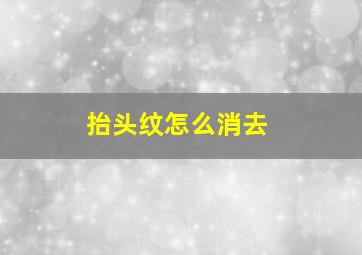 抬头纹怎么消去